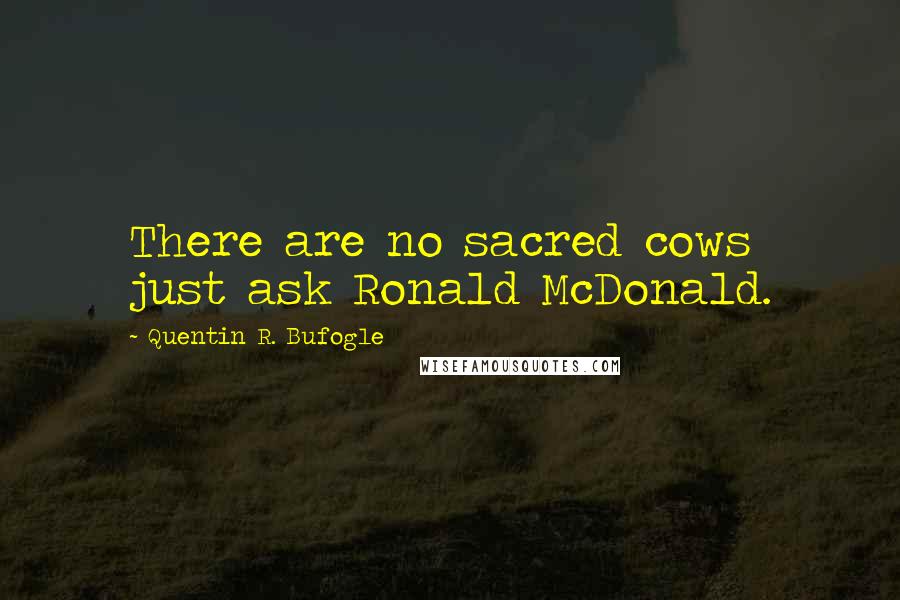 There are no sacred cows just ask Ronald McDonald.

~ Quentin R. Bufogle

WISEFAMOUSQUOTES.COM